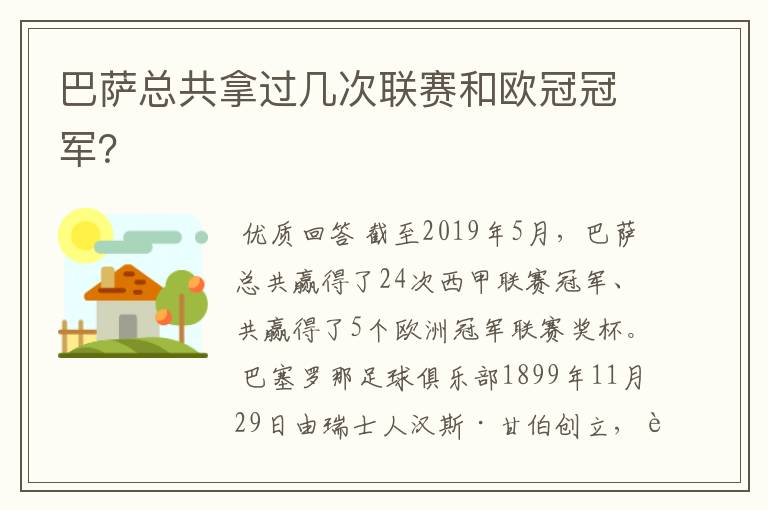 巴萨总共拿过几次联赛和欧冠冠军?

优质回答 截至2019年5月，巴萨总共赢得了24次西甲联赛冠军、共赢得了5个欧洲冠军联赛奖杯。巴塞罗那足球俱乐部1899年11月29日由瑞士人汉斯·甘伯创立，è